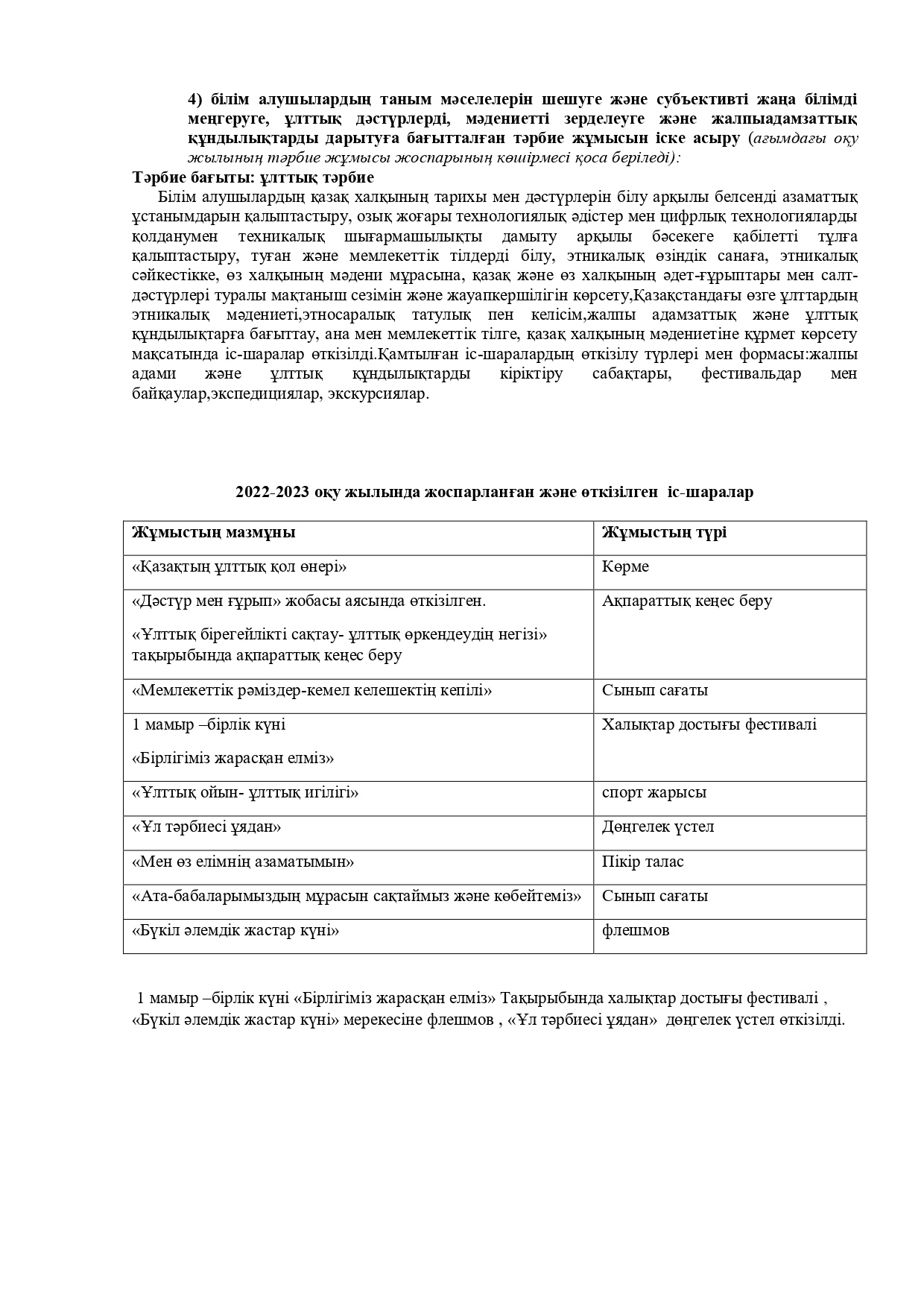 4) білім алушылардың таным мәселелерін шешуге және субъективті жаңа білімді меңгеруге, ұлттық дәстүрлерді, мәдениетті зерделеуге және жалпыадамзаттық құндылықтарды дарытуға бағытталған тәрбие жұмысын іске асыру (ағымдағы оқу жылының тәрбие жұмысы жоспарының көшірмесі қоса беріледі):

Тәрбие бағыты: ұлттық тәрбие

Білім алушылардың қазақ халқының тарихы мен дәстүрлерін білу арқылы белсенді азаматтық ұстанымдарын қалыптастыру, озық жоғары технологиялық әдістер мен цифрлық технологияларды қолданумен техникалық шығармашылықты дамыту арқылы бәсекеге қабілетті тұлға қалыптастыру, туған және мемлекеттік тілдерді білу, этникалық өзіндік санаға, этникалық сәйкестікке, өз халқының мәдени мұрасына, қазақ және өз халқының әдет-ғұрыптары мен салт-дәстүрлері туралы мақтаныш сезімін және жауапкершілігін көрсету,Қазақстандағы өзге ұлттардың этникалық мәдениеті,этносаралық татулық пен келісім,жалпы адамзаттық және ұлттық құндылықтарға бағыттау, ана мен мемлекеттік тілге, қазақ халқының мәдениетіне құрмет көрсету мақсатында іс-шаралар өткізілді.Қамтылған іс-шаралардың өткізілу түрлері мен формасы:жалпы адами және ұлттық құндылықтарды кіріктіру сабақтары, фестивальдар мен байқаулар,экспедициялар, экскурсиялар.

2022-2023 оқу жылында жоспарланған және өткізілген іс-шаралар

| Жұмыстың мазмұны | Жұмыстың түрі |
|---|---|
| «Қазақтың ұлттық қол өнері» | Көрме |
| «Дәстүр мен ғұрып» жобасы аясында өткізілген. «Ұлттық бірегейлікті сақтау- ұлттық өркендеудің негізі» тақырыбында ақпараттық кеңес беру | Ақпараттық кеңес беру |
| «Мемлекеттік рәміздер-кемел келешектің кепілі» | Сынып сағаты |
| 1 мамыр –бірлік күні «Бірлігіміз жарасқан елміз» | Халықтар достығы фестивалі |
| «Ұлттық ойын- ұлттық игілігі» | спорт жарысы |
| «Ұл тәрбиесі ұядан» | Дөңгелек үстел |
| «Мен өз елімнің азаматымын» | Пікір талас |
| «Ата-бабаларымыздың мұрасын сақтаймыз және көбейтеміз» | Сынып сағаты |
| «Бүкіл әлемдік жастар күні» | флешмов |

1 мамыр –бірлік күні «Бірлігіміз жарасқан елміз» Тақырыбында халықтар достығы фестивалі , «Бүкіл әлемдік жастар күні» мерекесіне флешмов , «Ұл тәрбиесі ұядан» дөңгелек үстел өткізілді.